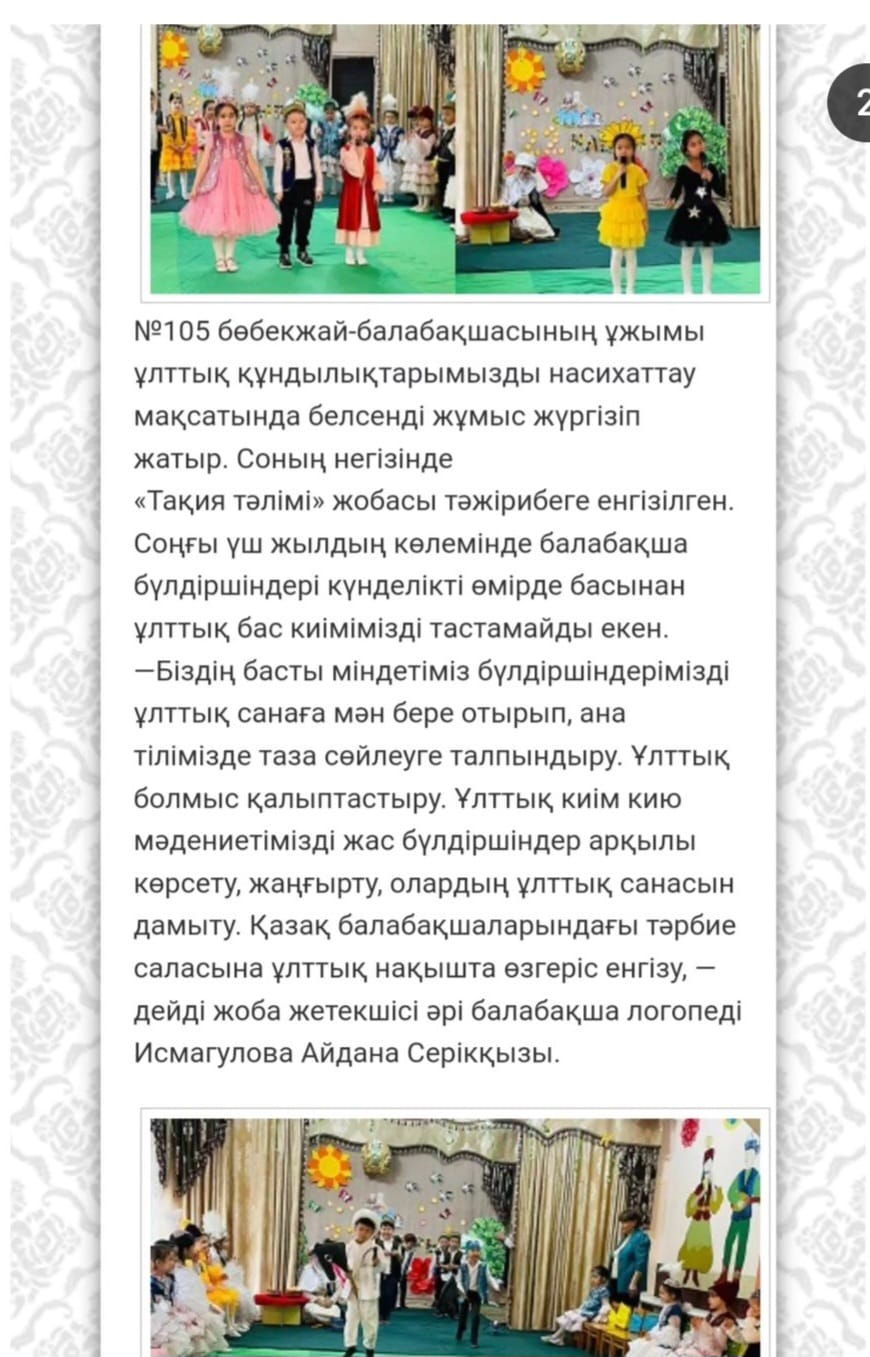 2

№105 бөбекжай-балабақшасының ұжымы ұлттық құндылықтарымызды насихаттау мақсатында белсенді жұмыс жүргізіп жатыр. Соның негізінде «Тақия тәлімі» жобасы тәжірибеге енгізілген. Соңғы үш жылдың көлемінде балабақша бүлдіршіндері күнделікті өмірде басынан ұлттық бас киімімізді тастамайды екен.
—Біздің басты міндетіміз бүлдіршіндерімізді ұлттық санаға мән бере отырып, ана тілімізде таза сөйлеуге талпындыру. Ұлттық болмыс қалыптастыру. Ұлттық киім кию мәдениетімізді жас бүлдіршіндер арқылы көрсету, жаңғырту, олардың ұлттық санасын дамыту. Қазақ балабақшаларындағы тәрбие саласына ұлттық нақышта өзгеріс енгізу, — дейді жоба жетекшісі әрі балабақша логопеді Исмагулова Айдана Серікқызы.